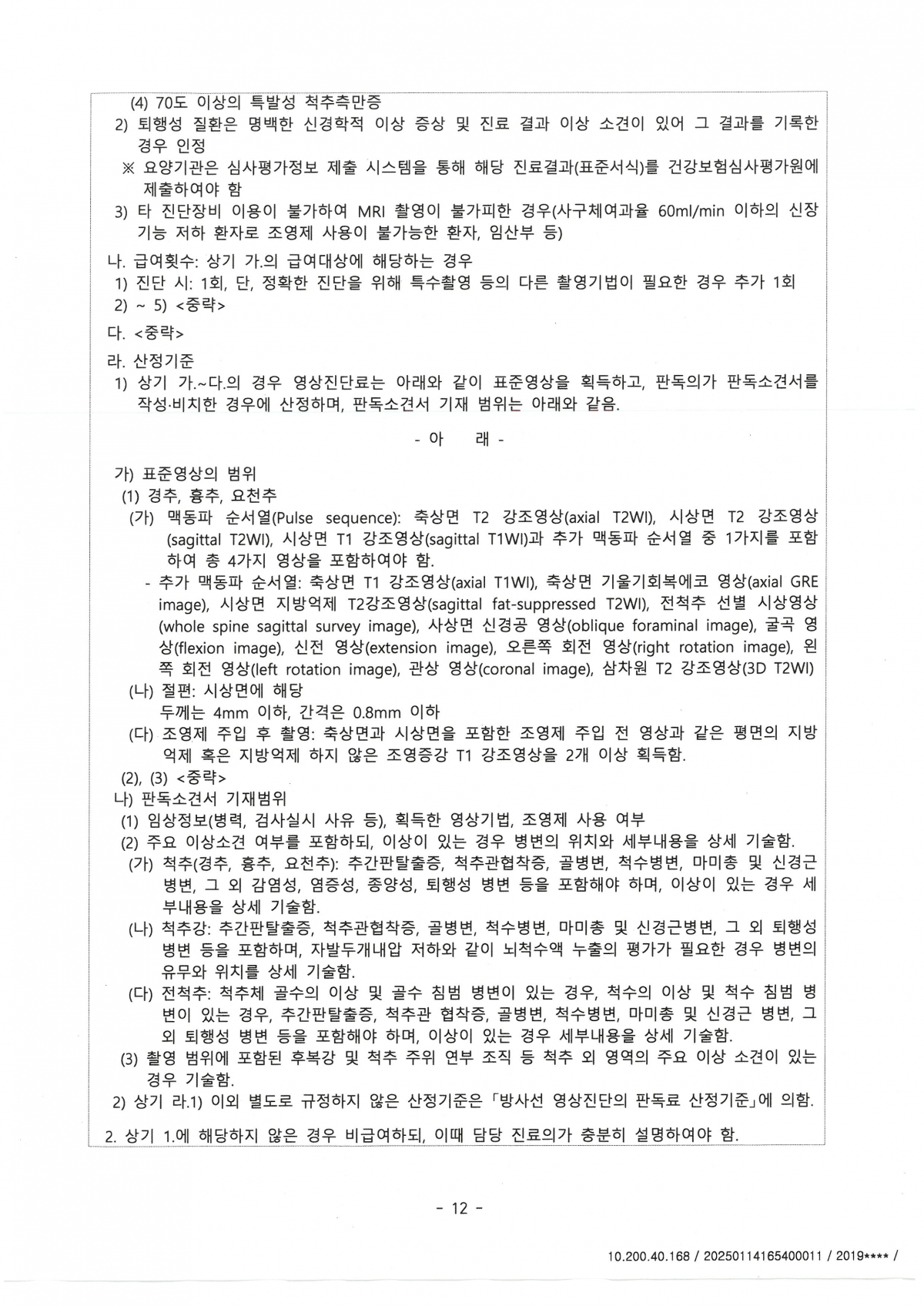 (4) 70도 이상의 특발성 척추측만증
2) 퇴행성 질환은 명백한 신경학적 이상 증상 및 진료 결과 이상 소견이 있어 그 결과를 기록한 경우 인정
※ 요양기관은 심사평가정보 제출 시스템을 통해 해당 진료결과(표준서식)를 건강보험심사평가원에 제출하여야 함
3) 타 진단장비 이용이 불가하여 MRI 촬영이 불가피한 경우(사구체여과율 60ml/min 이하의 신장 기능 저하 환자로 조영제 사용이 불가능한 환자, 임산부 등)
나. 급여횟수: 상기 가.의 급여대상에 해당하는 경우
1) 진단 시: 1회, 단, 정확한 진단을 위해 특수촬영 등의 다른 촬영기법이 필요한 경우 추가 1회
2) ~ 5) <중략>
다. <중략>
라. 산정기준
1) 상기 가.~다.의 경우 영상진단료는 아래와 같이 표준영상을 획득하고, 판독의가 판독소견서를 작성·비치한 경우에 산정하며, 판독소견서 기재 범위는 아래와 같음.

- 아 래 -

가) 표준영상의 범위
(1) 경추, 흉추, 요천추
(가) 맥동파 순서열(Pulse sequence): 축상면 T2 강조영상(axial T2WI), 시상면 T2 강조영상(sagittal T2WI), 시상면 T1 강조영상(sagittal T1WI)과 추가 맥동파 순서열 중 1가지를 포함하여 총 4가지 영상을 포함하여야 함.
- 추가 맥동파 순서열: 축상면 T1 강조영상(axial T1WI), 축상면 기울기회복에코 영상(axial GRE image), 시상면 지방억제 T2강조영상(sagittal fat-suppressed T2WI), 전척추 선별 시상영상(whole spine sagittal survey image), 사상면 신경공 영상(oblique foraminal image), 굴곡 영상(flexion image), 신전 영상(extension image), 오른쪽 회전 영상(right rotation image), 왼쪽 회전 영상(left rotation image), 관상 영상(coronal image), 삼차원 T2 강조영상(3D T2WI)
(나) 절편: 시상면에 해당
두께는 4mm 이하, 간격은 0.8mm 이하
(다) 조영제 주입 후 촬영: 축상면과 시상면을 포함한 조영제 주입 전 영상과 같은 평면의 지방억제 혹은 지방억제 하지 않은 조영증강 T1 강조영상을 2개 이상 획득함.
(2), (3) <중략>
나) 판독소견서 기재범위
(1) 임상정보(병력, 검사실시 사유 등), 획득한 영상기법, 조영제 사용 여부
(2) 주요 이상소견 여부를 포함하되, 이상이 있는 경우 병변의 위치와 세부내용을 상세 기술함.
(가) 척추(경추, 흉추, 요천추): 추간판탈출증, 척추관협착증, 골병변, 척수병변, 마미총 및 신경근병변, 그 외 감염성, 염증성, 종양성, 퇴행성 병변 등을 포함해야 하며, 이상이 있는 경우 세부내용을 상세 기술함.
(나) 척추강: 추간판탈출증, 척추관협착증, 골병변, 척수병변, 마미총 및 신경근병변, 그 외 퇴행성 병변 등을 포함하며, 자발두개내압 저하와 같이 뇌척수액 누출의 평가가 필요한 경우 병변의 유무와 위치를 상세 기술함.
(다) 전척추: 척추체 골수의 이상 및 골수 침범 병변이 있는 경우, 척수의 이상 및 척수 침범 병변이 있는 경우, 추간판탈출증, 척추관 협착증, 골병변, 척수병변, 마미총 및 신경근 병변, 그 외 퇴행성 병변 등을 포함해야 하며, 이상이 있는 경우 세부내용을 상세 기술함.
(3) 촬영 범위에 포함된 후복강 및 척추 주위 연부 조직 등 척추 외 영역의 주요 이상 소견이 있는 경우 기술함.
2) 상기 라.1) 이외 별도로 규정하지 않은 산정기준은 「방사선 영상진단의 판독료 산정기준」에 의함.
2. 상기 1.에 해당하지 않은 경우 비급여하되, 이때 담당 진료의가 충분히 설명하여야 함.

- 12 -

10.200.40.168 / 20250114165400011 / 2019**** /